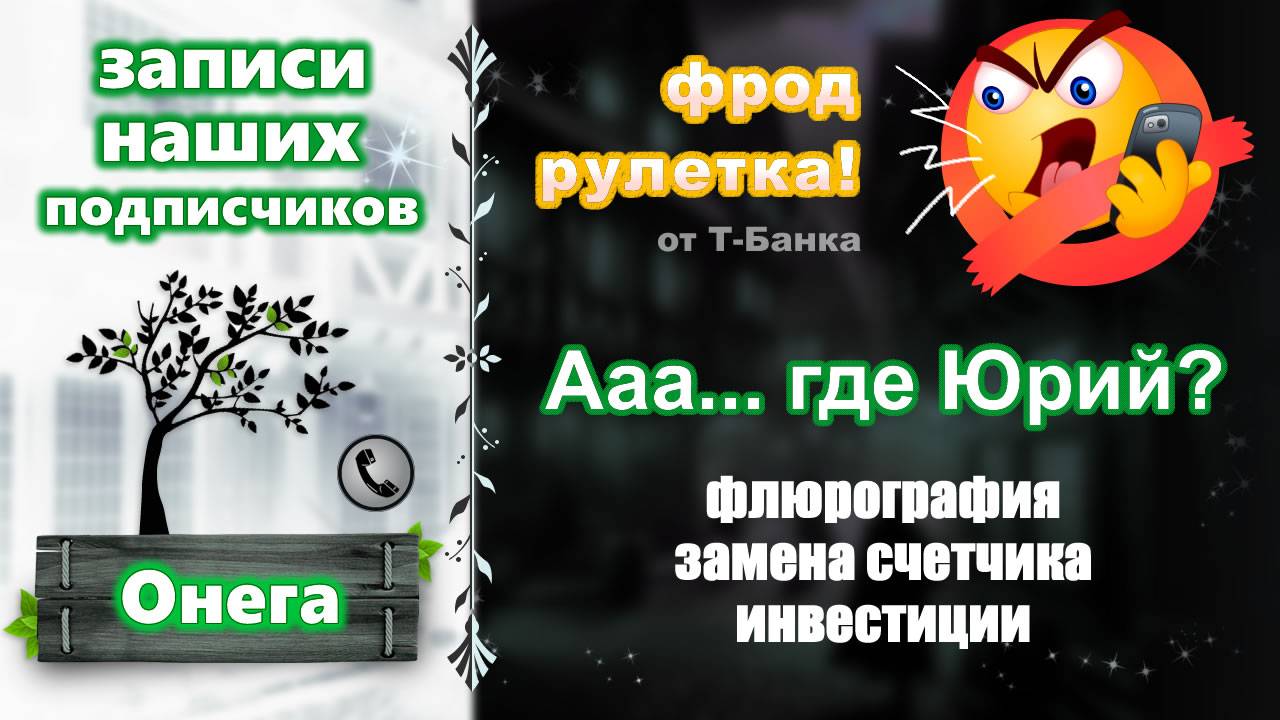 записи наших подписчиков

Онега

фрод рулетка!

от Т-Банка

Ааа... где Юрий?

флюрография
замена счетчика
инвестиции